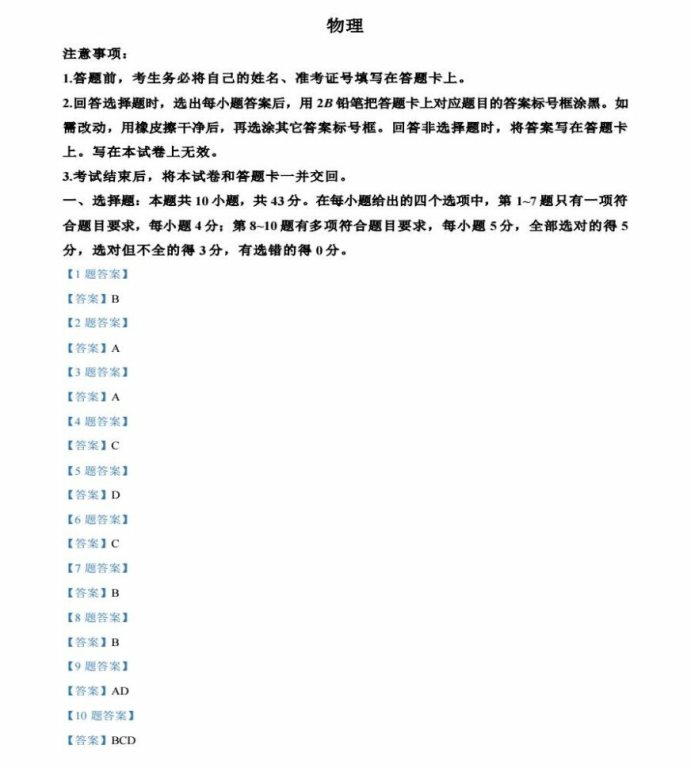 物理

注意事项：

1.答题前，考生务必将自己的姓名、准考证号填写在答题卡上。

2.回答选择题时，选出每小题答案后，用 2B 铅笔把答题卡上对应题目的答案标号框涂黑。如需改动，用橡皮擦干净后，再选涂其它答案标号框。回答非选择题时，将答案写在答题卡上。写在本试卷上无效。

3.考试结束后，将本试卷和答题卡一并交回。

一、选择题：本题共 10 小题，共 43 分。在每小题给出的四个选项中，第 1~7 题只有一项符合题目要求，每小题 4 分；第 8~10 题有多项符合题目要求，每小题 5 分，全部选对的得 5 分，选对但不全的得 3 分，有选错的得 0 分。

【1 题答案】

【答案】B

【2 题答案】

【答案】A

【3 题答案】

【答案】A

【4 题答案】

【答案】C

【5 题答案】

【答案】D

【6 题答案】

【答案】C

【7 题答案】

【答案】B

【8 题答案】

【答案】B

【9 题答案】

【答案】AD

【10 题答案】

【答案】BCD